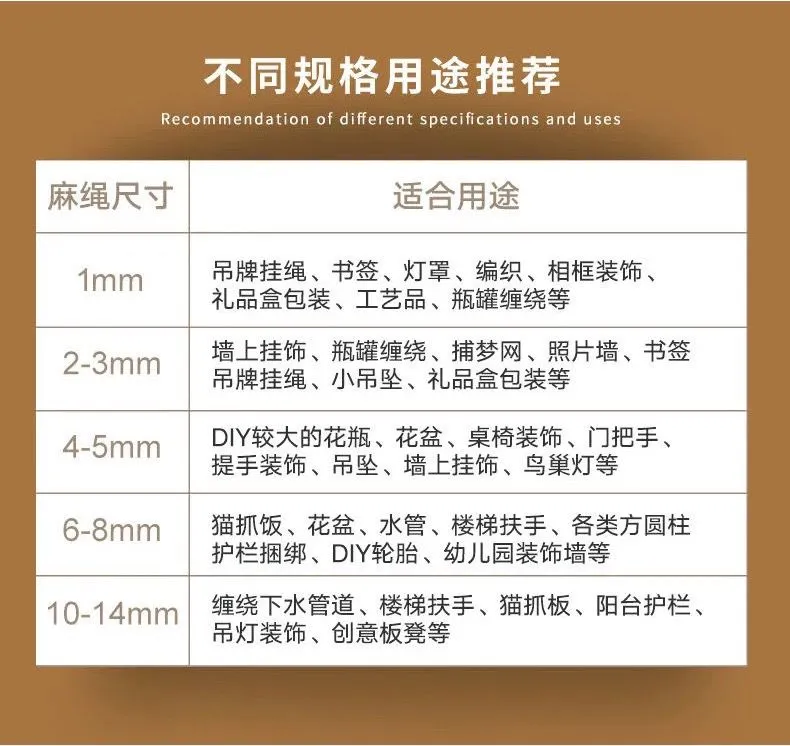 不同规格用途推荐

Recommendation of different specifications and uses

| 麻绳尺寸 | 适合用途 |
|---|---|
| 1mm | 吊牌挂绳、书签、灯罩、编织、相框装饰、礼品盒包装、工艺品、瓶罐缠绕等 |
| 2-3mm | 墙上挂饰、瓶罐缠绕、捕梦网、照片墙、书签吊牌挂绳、小吊坠、礼品盒包装等 |
| 4-5mm | DIY较大的花瓶、花盆、桌椅装饰、门把手、提手装饰、吊坠、墙上挂饰、鸟巢灯等 |
| 6-8mm | 猫抓饭、花盆、水管、楼梯扶手、各类方圆柱护栏捆绑、DIY轮胎、幼儿园装饰墙等 |
| 10-14mm | 缠绕下水管道、楼梯扶手、猫抓板、阳台护栏、吊灯装饰、创意板凳等 |